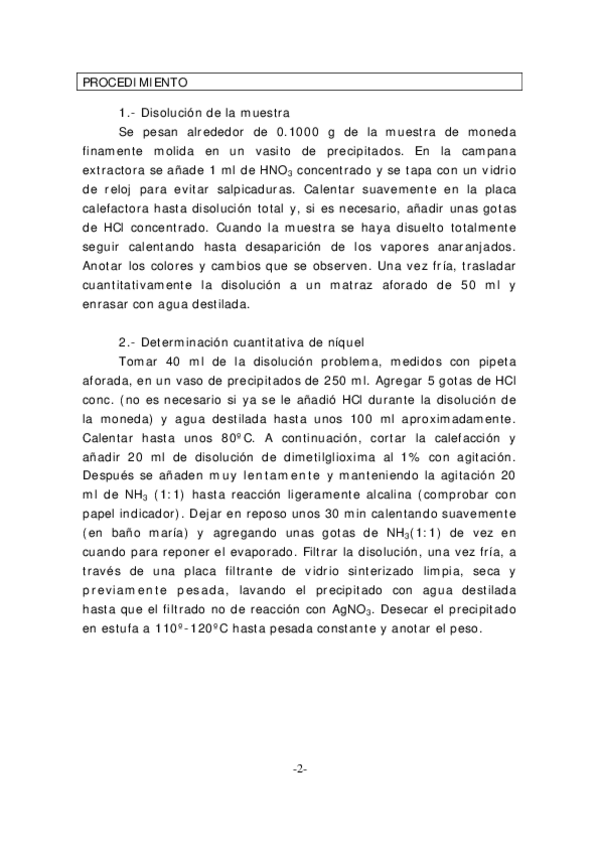 PROCEDIMIENTO

1.- Disolución de la muestra

Se pesan alrededor de 0.1000 g de la muestra de moneda finamente molida en un vasito de precipitados. En la campana extractora se añade 1 ml de $HNO_3$ concentrado y se tapa con un vidrio de reloj para evitar salpicaduras. Calentar suavemente en la placa calefactora hasta disolución total y, si es necesario, añadir unas gotas de HCl concentrado. Cuando la muestra se haya disuelto totalmente seguir calentando hasta desaparición de los vapores anaranjados. Anotar los colores y cambios que se observen. Una vez fría, trasladar cuantitativamente la disolución a un matraz aforado de 50 ml y enrasar con agua destilada.

2.- Determinación cuantitativa de níquel

Tomar 40 ml de la disolución problema, medidos con pipeta aforada, en un vaso de precipitados de 250 ml. Agregar 5 gotas de HCl conc. (no es necesario si ya se le añadió HCl durante la disolución de la moneda) y agua destilada hasta unos 100 ml aproximadamente. Calentar hasta unos 80ºC. A continuación, cortar la calefacción y añadir 20 ml de disolución de dimetilglioxima al 1% con agitación. Después se añaden muy lentamente y manteniendo la agitación 20 ml de $NH_3$ (1:1) hasta reacción ligeramente alcalina (comprobar con papel indicador). Dejar en reposo unos 30 min calentando suavemente (en baño maría) y agregando unas gotas de $NH_3$(1:1) de vez en cuando para reponer el evaporado. Filtrar la disolución, una vez fría, a través de una placa filtrante de vidrio sinterizado limpia, seca y previamente pesada, lavando el precipitado con agua destilada hasta que el filtrado no de reacción con $AgNO_3$. Desecar el precipitado en estufa a 110º-120ºC hasta pesada constante y anotar el peso.

-2-